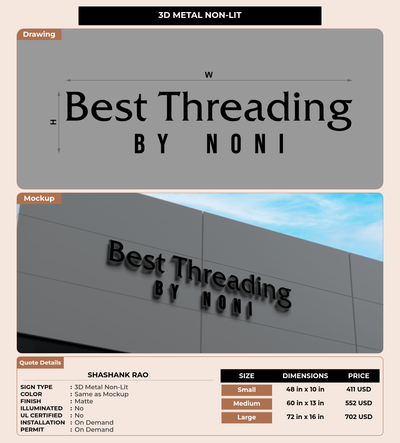 3D METAL NON-LIT

Drawing

W

H

Best Threading
BY NONI

Mockup

Best Threading
BY NONI

Quote Details

SHASHANK RAO

SIGN TYPE : 3D Metal Non-Lit
COLOR : Same as Mockup
FINISH : Matte
ILLUMINATED : No
UL CERTIFIED : No
INSTALLATION : On Demand
PERMIT : On Demand

| SIZE | DIMENSIONS | PRICE |
|---|---|---|
| Small | 48 in x 10 in | 411 USD |
| Medium | 60 in x 13 in | 552 USD |
| Large | 72 in x 16 in | 702 USD |